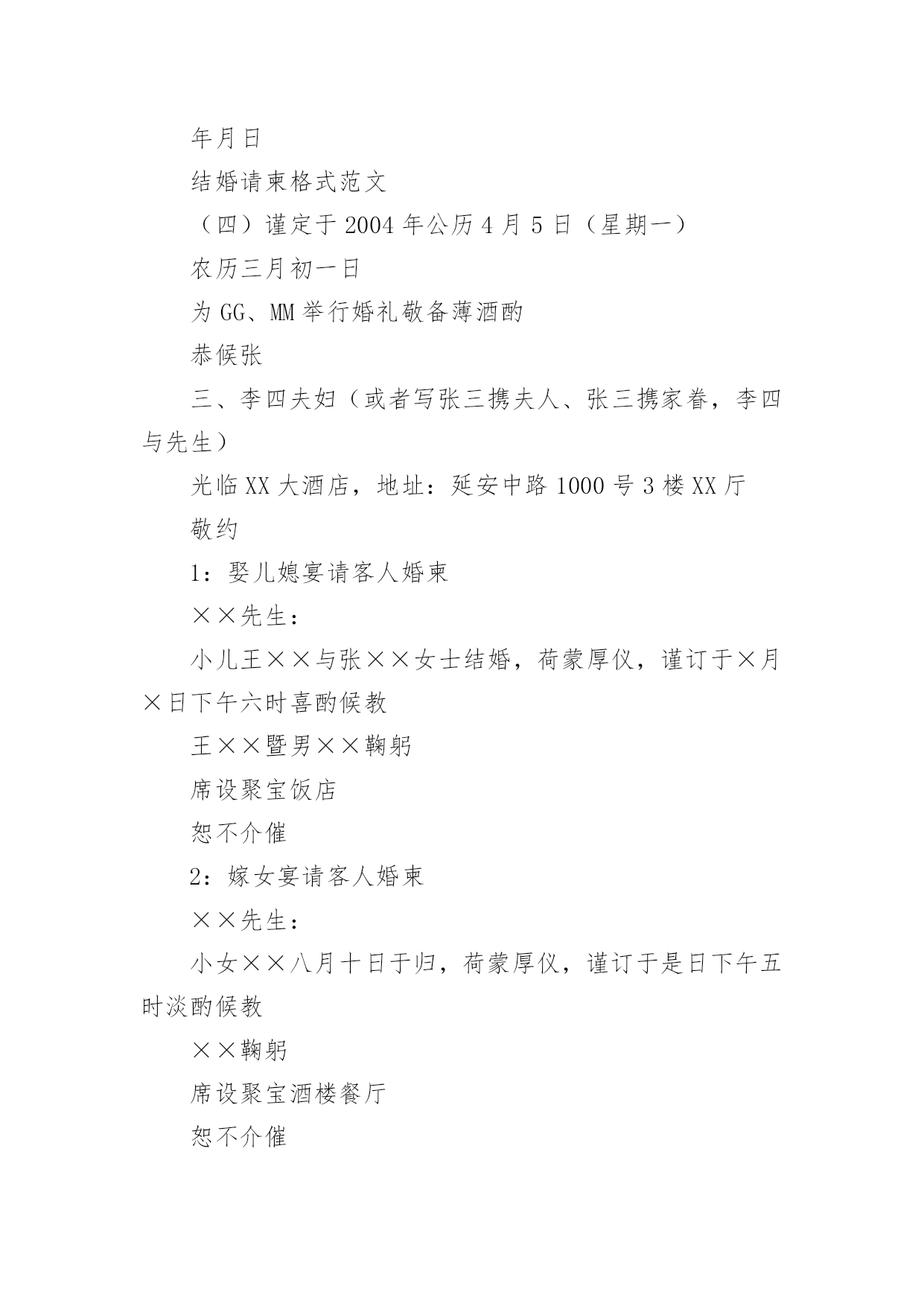 年月日

结婚请柬格式范文

（四）谨定于 2004 年公历 4 月 5 日（星期一）

农历三月初一日

为 GG、MM 举行婚礼敬备薄酒酌

恭候张

三、李四夫妇（或者写张三携夫人、张三携家眷，李四与先生）

光临 XX 大酒店，地址：延安中路 1000 号 3 楼 XX 厅

敬约

1：娶儿媳宴请客人婚柬

××先生：

小儿王××与张××女士结婚，荷蒙厚仪，谨订于×月×日下午六时喜酌候教

王××暨男××鞠躬

席设聚宝饭店

恕不介催

2：嫁女宴请客人婚柬

××先生：

小女××八月十日于归，荷蒙厚仪，谨订于是日下午五时淡酌候教

××鞠躬

席设聚宝酒楼餐厅

恕不介催